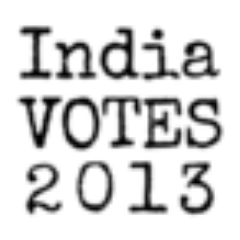 India
VOTES
2013